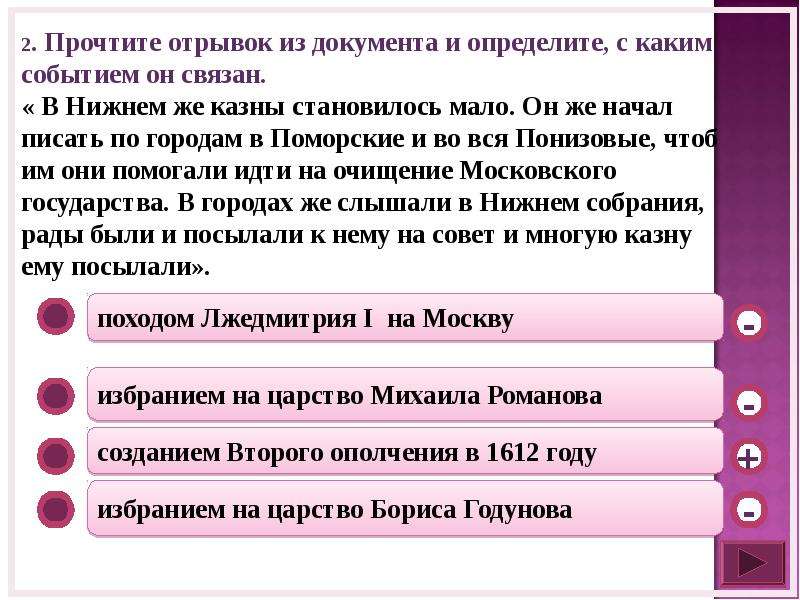 2. Прочтите отрывок из документа и определите, с каким событием он связан.

« В Нижнем же казны становилось мало. Он же начал писать по городам в Поморские и во вся Понизовые, чтоб им они помогали идти на очищение Московского государства. В городах же слышали в Нижнем собрания, рады были и посылали к нему на совет и многую казну ему посылали».

походом Лжедмитрия I на Москву

-

избранием на царство Михаила Романова

-

созданием Второго ополчения в 1612 году

+

избранием на царство Бориса Годунова

-